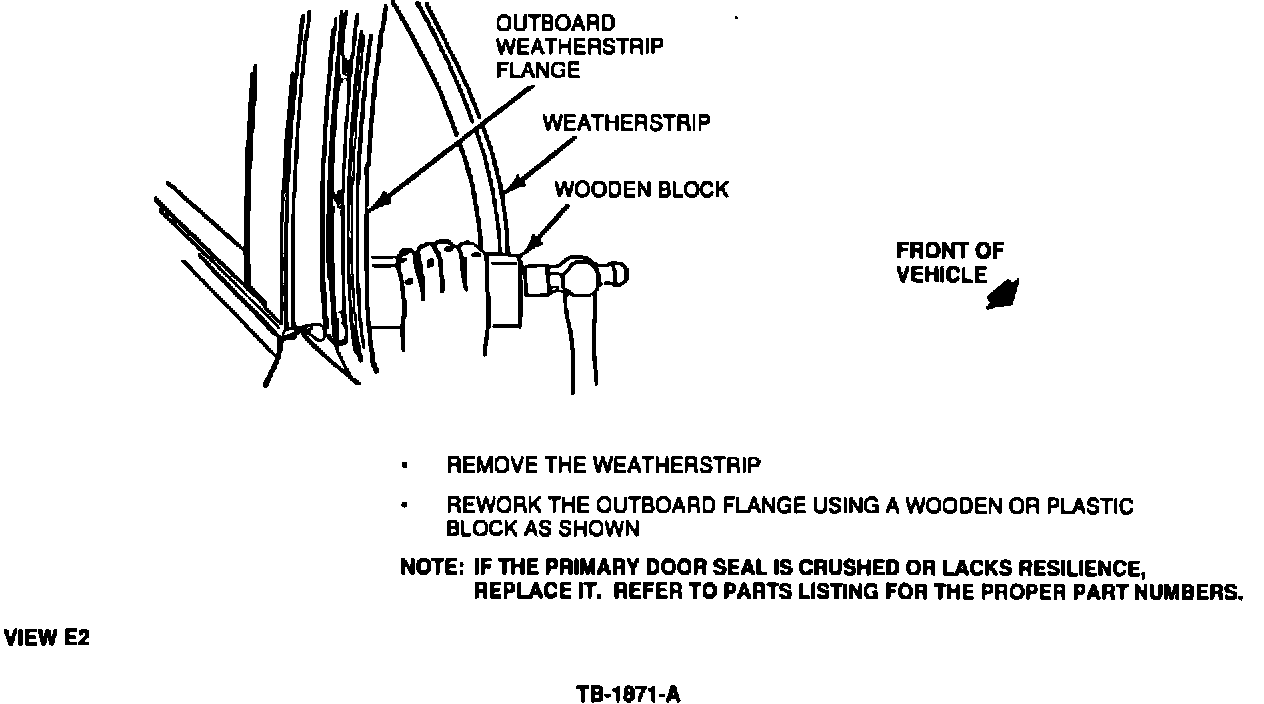 OUTBOARD WEATHERSTRIP FLANGE

WEATHERSTRIP

WOODEN BLOCK

FRONT OF VEHICLE

• REMOVE THE WEATHERSTRIP

• REWORK THE OUTBOARD FLANGE USING A WOODEN OR PLASTIC BLOCK AS SHOWN

NOTE: IF THE PRIMARY DOOR SEAL IS CRUSHED OR LACKS RESILIENCE, REPLACE IT. REFER TO PARTS LISTING FOR THE PROPER PART NUMBERS.

VIEW E2

TB-1871-A